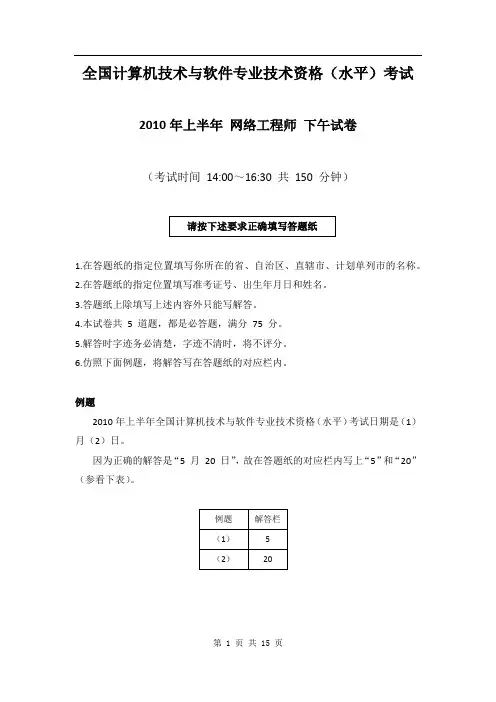 全国计算机技术与软件专业技术资格（水平）考试

2010 年上半年 网络工程师 下午试卷

（考试时间 14:00～16:30 共 150 分钟）

请按下述要求正确填写答题纸

1.在答题纸的指定位置填写你所在的省、自治区、直辖市、计划单列市的名称。
2.在答题纸的指定位置填写准考证号、出生年月日和姓名。
3.答题纸上除填写上述内容外只能写解答。
4.本试卷共 5 道题，都是必答题，满分 75 分。
5.解答时字迹务必清楚，字迹不清时，将不评分。
6.仿照下面例题，将解答写在答题纸的对应栏内。

例题

2010 年上半年全国计算机技术与软件专业技术资格（水平）考试日期是（1）月（2）日。

因为正确的解答是“5 月 20 日”，故在答题纸的对应栏内写上“5”和“20”（参看下表）。

| 例题 | 解答栏 |
|---|---|
| （1） | 5 |
| （2） | 20 |

第 1 页 共 15 页